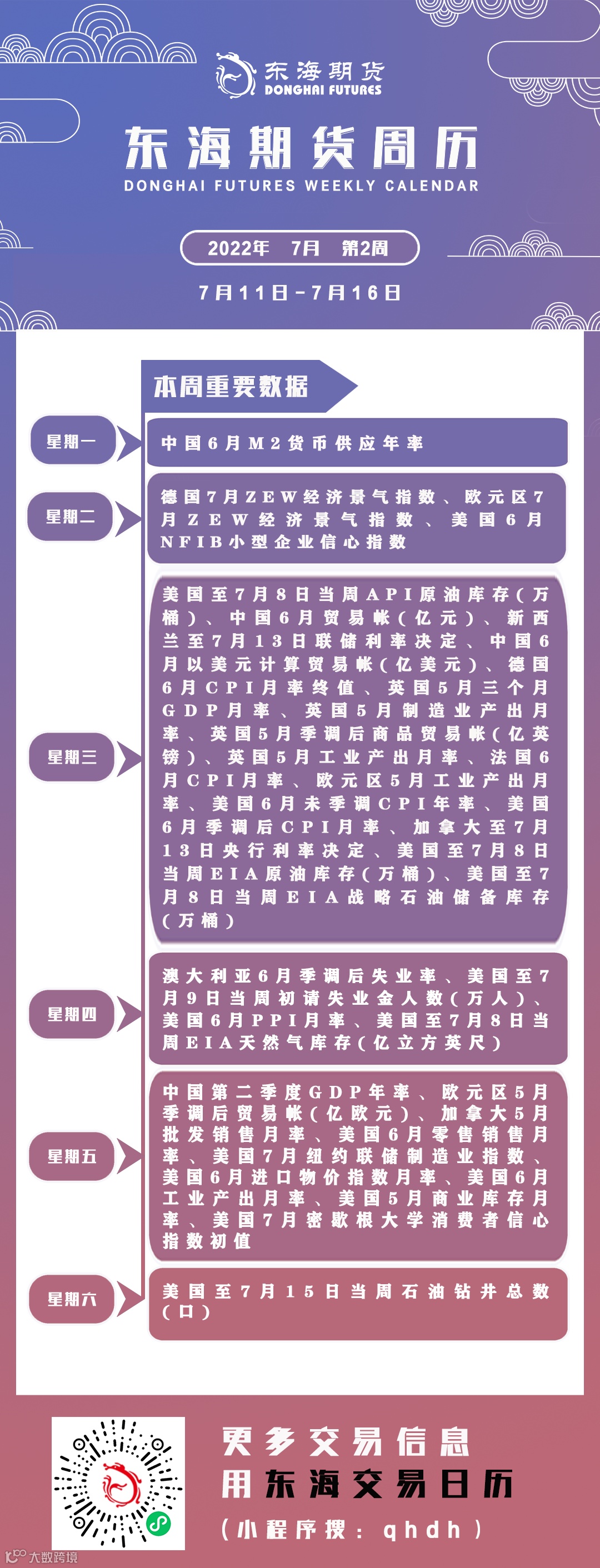 东海期货
DONGHAI FUTURES

东海期货周历
DONGHAI FUTURES WEEKLY CALENDAR

2022年 7月 第2周

7月11日-7月16日

本周重要数据

星期一
中国6月M2货币供应年率

星期二
德国7月ZEW经济景气指数、欧元区7月ZEW经济景气指数、美国6月NFIB小型企业信心指数

星期三
美国至7月8日当周API原油库存(万桶)、中国6月贸易帐(亿元)、新西兰至7月13日联储利率决定、中国6月以美元计算贸易帐(亿美元)、德国6月CPI月率终值、英国5月三个月GDP月率、英国5月制造业产出月率、英国5月季调后商品贸易帐(亿英镑)、英国5月工业产出月率、法国6月CPI月率、欧元区5月工业产出月率、美国6月未季调CPI年率、美国6月季调后CPI月率、加拿大至7月13日央行利率决定、美国至7月8日当周EIA原油库存(万桶)、美国至7月8日当周EIA战略石油储备库存(万桶)

星期四
澳大利亚6月季调后失业率、美国至7月9日当周初请失业金人数(万人)、美国6月PPI月率、美国至7月8日当周EIA天然气库存(亿立方英尺)

星期五
中国第二季度GDP年率、欧元区5月季调后贸易帐(亿欧元)、加拿大5月批发销售月率、美国6月零售销售月率、美国7月纽约联储制造业指数、美国6月进口物价指数月率、美国6月工业产出月率、美国5月商业库存月率、美国7月密歇根大学消费者信心指数初值

星期六
美国至7月15日当周石油钻井总数(口)

更多交易信息
用东海交易日历
(小程序搜:qhdh)

大数跨境